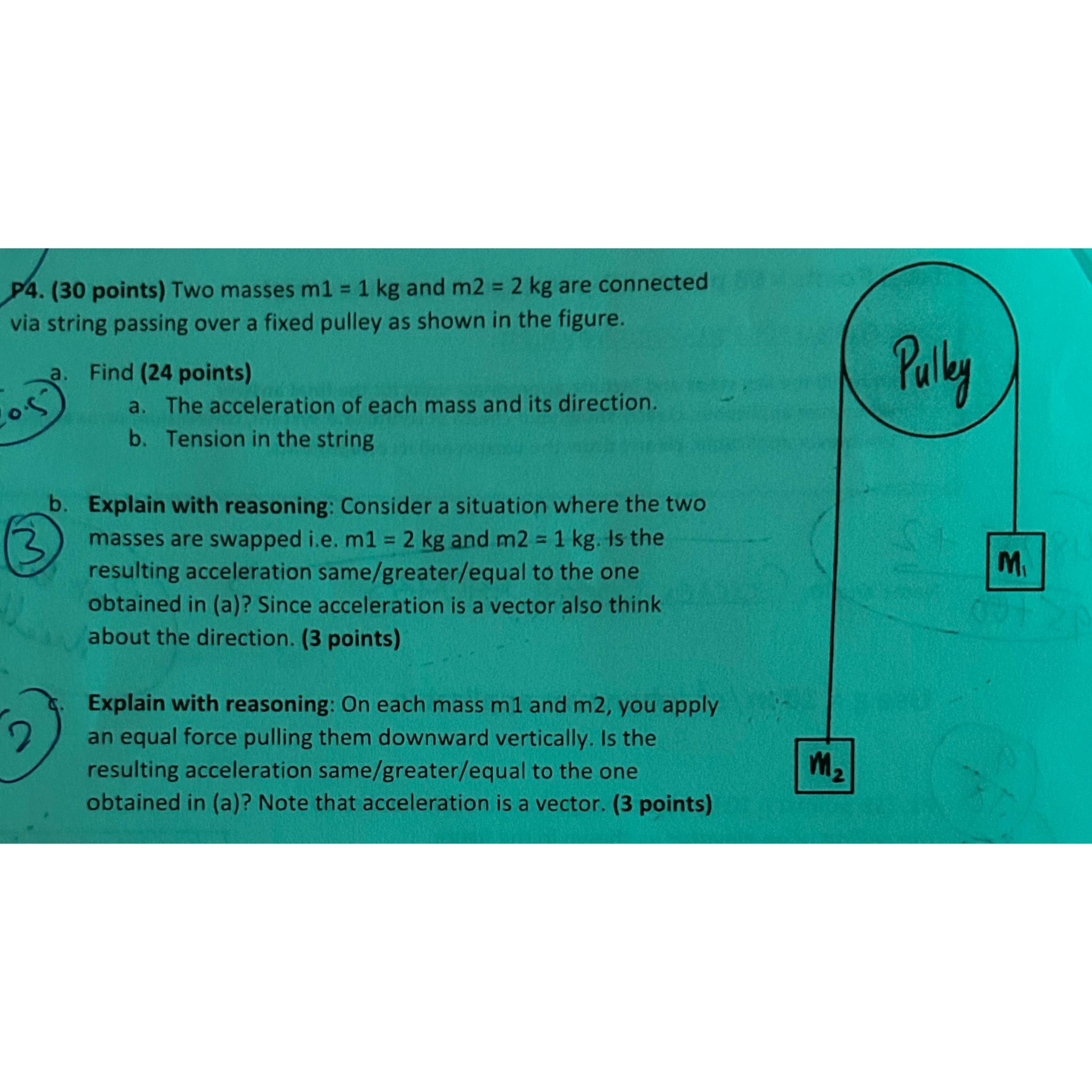 P4. (30 points) Two masses m1 = 1 kg and m2 = 2 kg are connected via string passing over a fixed pulley as shown in the figure.

a. Find (24 points)

0.5

a. The acceleration of each mass and its direction.

b. Tension in the string

b. Explain with reasoning: Consider a situation where the two masses are swapped i.e. m1 = 2 kg and m2 = 1 kg. Is the resulting acceleration same/greater/equal to the one obtained in (a)? Since acceleration is a vector also think about the direction. (3 points)

3

c. Explain with reasoning: On each mass m1 and m2, you apply an equal force pulling them downward vertically. Is the resulting acceleration same/greater/equal to the one obtained in (a)? Note that acceleration is a vector. (3 points)

2

Pulley

$M_1$

$M_2$